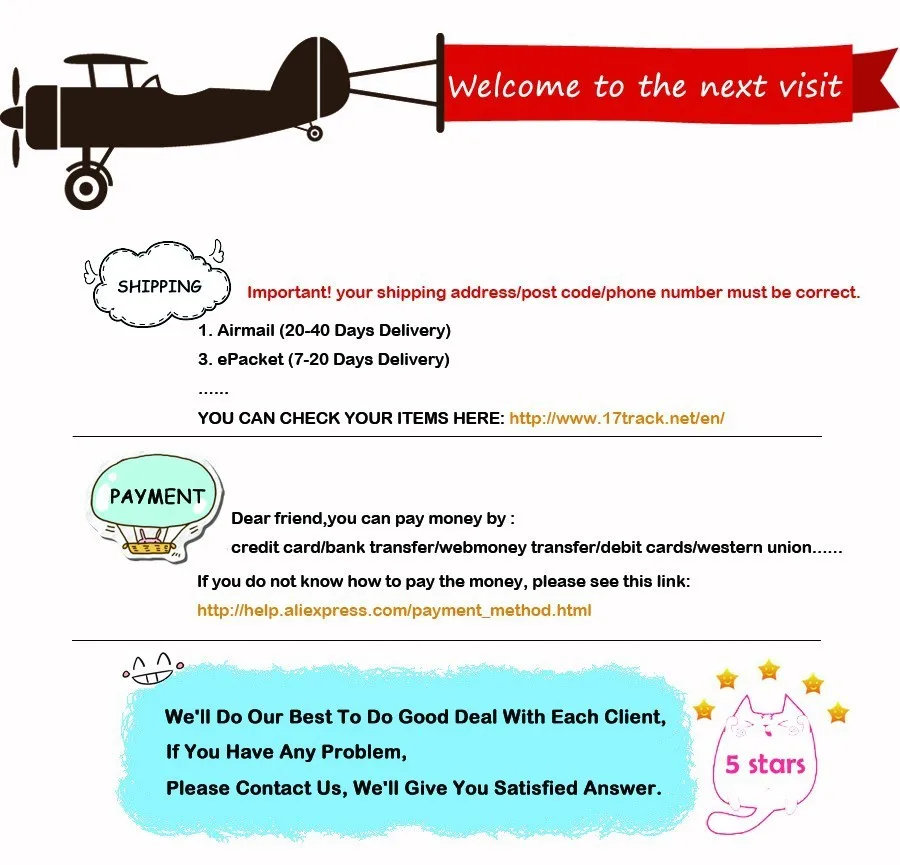 Welcome to the next visit

SHIPPING

Important! your shipping address/post code/phone number must be correct.

1. Airmail (20-40 Days Delivery)

3. ePacket (7-20 Days Delivery)

......

YOU CAN CHECK YOUR ITEMS HERE: http://www.17track.net/en/

PAYMENT

Dear friend,you can pay money by :

credit card/bank transfer/webmoney transfer/debit cards/western union......

If you do not know how to pay the money, please see this link:

http://help.aliexpress.com/payment_method.html

We'll Do Our Best To Do Good Deal With Each Client,

If You Have Any Problem,

Please Contact Us, We'll Give You Satisfied Answer.

5 stars